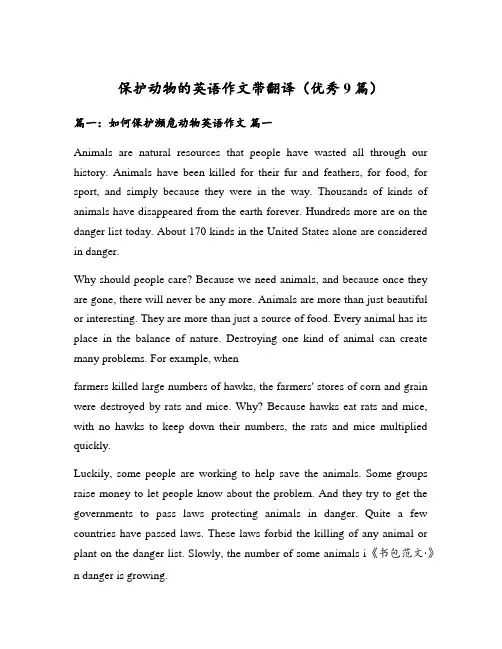 保护动物的英语作文带翻译（优秀9篇）

篇一：如何保护濒危动物英语作文 篇一

Animals are natural resources that people have wasted all through our history. Animals have been killed for their fur and feathers, for food, for sport, and simply because they were in the way. Thousands of kinds of animals have disappeared from the earth forever. Hundreds more are on the danger list today. About 170 kinds in the United States alone are considered in danger.

Why should people care? Because we need animals, and because once they are gone, there will never be any more. Animals are more than just beautiful or interesting. They are more than just a source of food. Every animal has its place in the balance of nature. Destroying one kind of animal can create many problems. For example, when

farmers killed large numbers of hawks, the farmers' stores of corn and grain were destroyed by rats and mice. Why? Because hawks eat rats and mice, with no hawks to keep down their numbers, the rats and mice multiplied quickly.

Luckily, some people are working to help save the animals. Some groups raise money to let people know about the problem. And they try to get the governments to pass laws protecting animals in danger. Quite a few countries have passed laws. These laws forbid the killing of any animal or plant on the danger list. Slowly, the number of some animals i《书包范文·》n danger is growing.